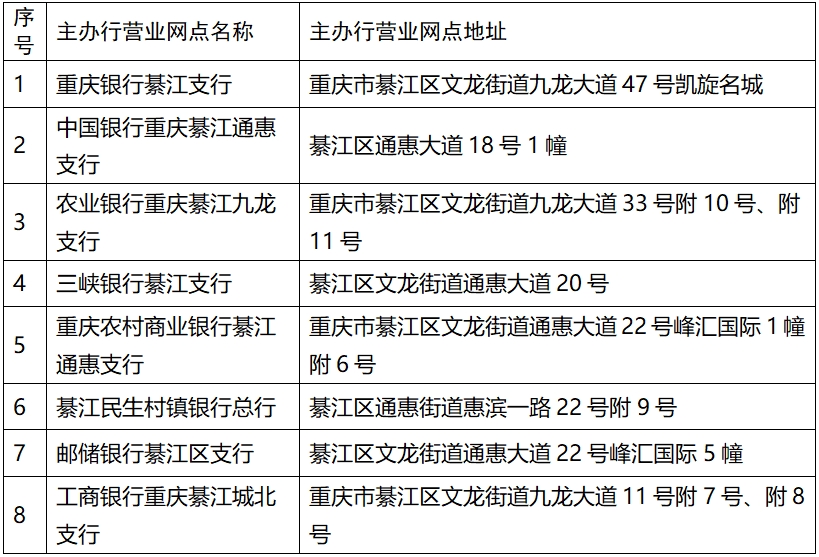 | 序号 | 主办行营业网点名称 | 主办行营业网点地址 |
|---|---|---|
| 1 | 重庆银行綦江支行 | 重庆市綦江区文龙街道九龙大道47号凯旋名城 |
| 2 | 中国银行重庆綦江通惠支行 | 綦江区通惠大道18号1幢 |
| 3 | 农业银行重庆綦江九龙支行 | 重庆市綦江区文龙街道九龙大道33号附10号、附11号 |
| 4 | 三峡银行綦江支行 | 綦江区文龙街道通惠大道20号 |
| 5 | 重庆农村商业银行綦江通惠支行 | 重庆市綦江区文龙街道通惠大道22号峰汇国际1幢附6号 |
| 6 | 綦江民生村镇银行总行 | 綦江区通惠街道惠滨一路22号附9号 |
| 7 | 邮储银行綦江区支行 | 綦江区文龙街道通惠大道22号峰汇国际5幢 |
| 8 | 工商银行重庆綦江城北支行 | 重庆市綦江区文龙街道九龙大道11号附7号、附8号 |